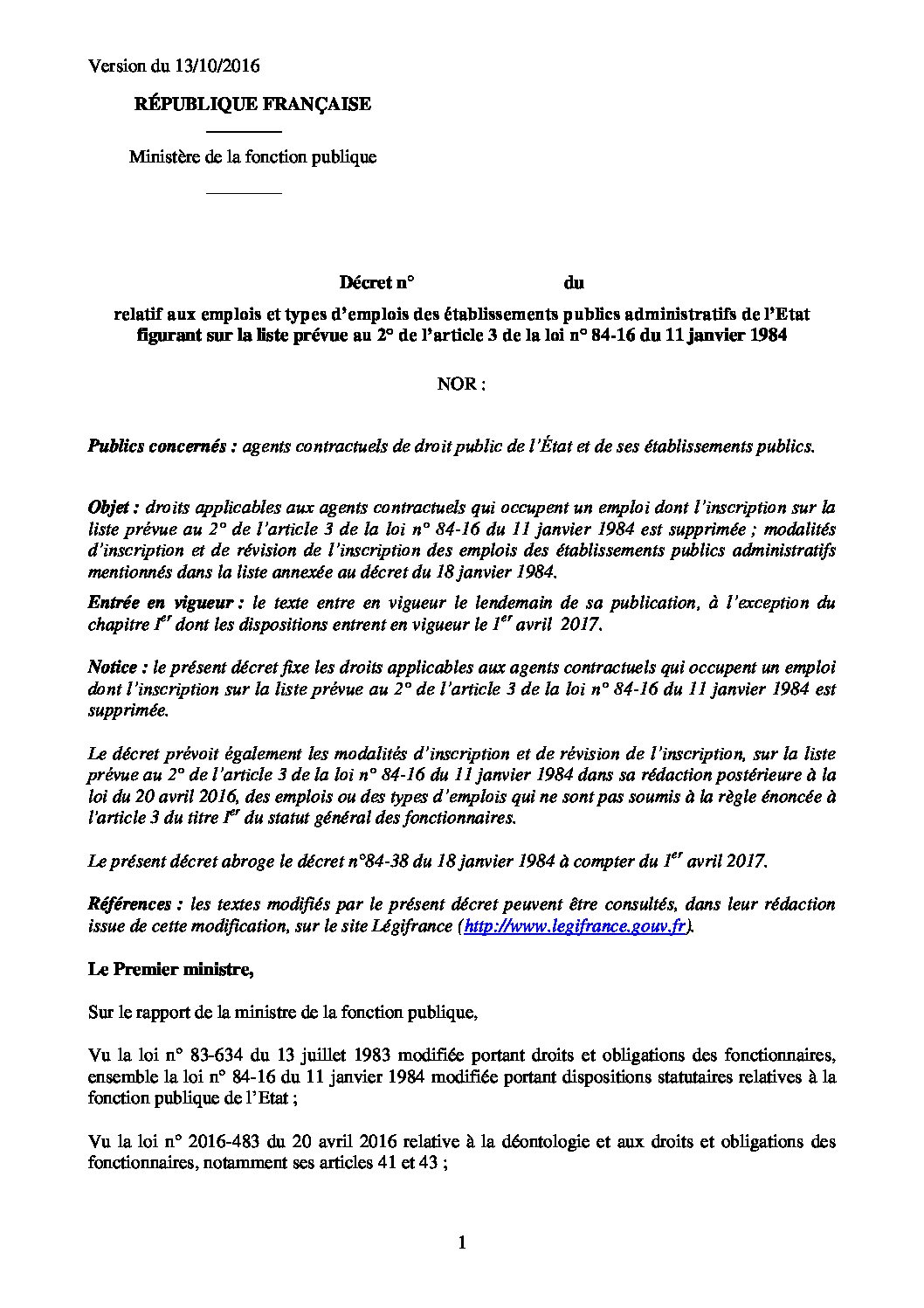 Version du 13/10/2016

RÉPUBLIQUE FRANÇAISE

Ministère de la fonction publique

Décret n° du

relatif aux emplois et types d'emplois des établissements publics administratifs de l'Etat figurant sur la liste prévue au 2° de l'article 3 de la loi n° 84-16 du 11 janvier 1984

NOR :

Publics concernés : agents contractuels de droit public de l'État et de ses établissements publics.

Objet : droits applicables aux agents contractuels qui occupent un emploi dont l'inscription sur la liste prévue au 2° de l'article 3 de la loi n° 84-16 du 11 janvier 1984 est supprimée ; modalités d'inscription et de révision de l'inscription des emplois des établissements publics administratifs mentionnés dans la liste annexée au décret du 18 janvier 1984.

Entrée en vigueur : le texte entre en vigueur le lendemain de sa publication, à l'exception du chapitre I$^{er}$ dont les dispositions entrent en vigueur le 1$^{er}$ avril 2017.

Notice : le présent décret fixe les droits applicables aux agents contractuels qui occupent un emploi dont l'inscription sur la liste prévue au 2° de l'article 3 de la loi n° 84-16 du 11 janvier 1984 est supprimée.

Le décret prévoit également les modalités d'inscription et de révision de l'inscription, sur la liste prévue au 2° de l'article 3 de la loi n° 84-16 du 11 janvier 1984 dans sa rédaction postérieure à la loi du 20 avril 2016, des emplois ou des types d'emplois qui ne sont pas soumis à la règle énoncée à l'article 3 du titre I$^{er}$ du statut général des fonctionnaires.

Le présent décret abroge le décret n°84-38 du 18 janvier 1984 à compter du 1$^{er}$ avril 2017.

Références : les textes modifiés par le présent décret peuvent être consultés, dans leur rédaction issue de cette modification, sur le site Légifrance (http://www.legifrance.gouv.fr).

Le Premier ministre,

Sur le rapport de la ministre de la fonction publique,

Vu la loi n° 83-634 du 13 juillet 1983 modifiée portant droits et obligations des fonctionnaires, ensemble la loi n° 84-16 du 11 janvier 1984 modifiée portant dispositions statutaires relatives à la fonction publique de l'Etat ;

Vu la loi n° 2016-483 du 20 avril 2016 relative à la déontologie et aux droits et obligations des fonctionnaires, notamment ses articles 41 et 43 ;

1